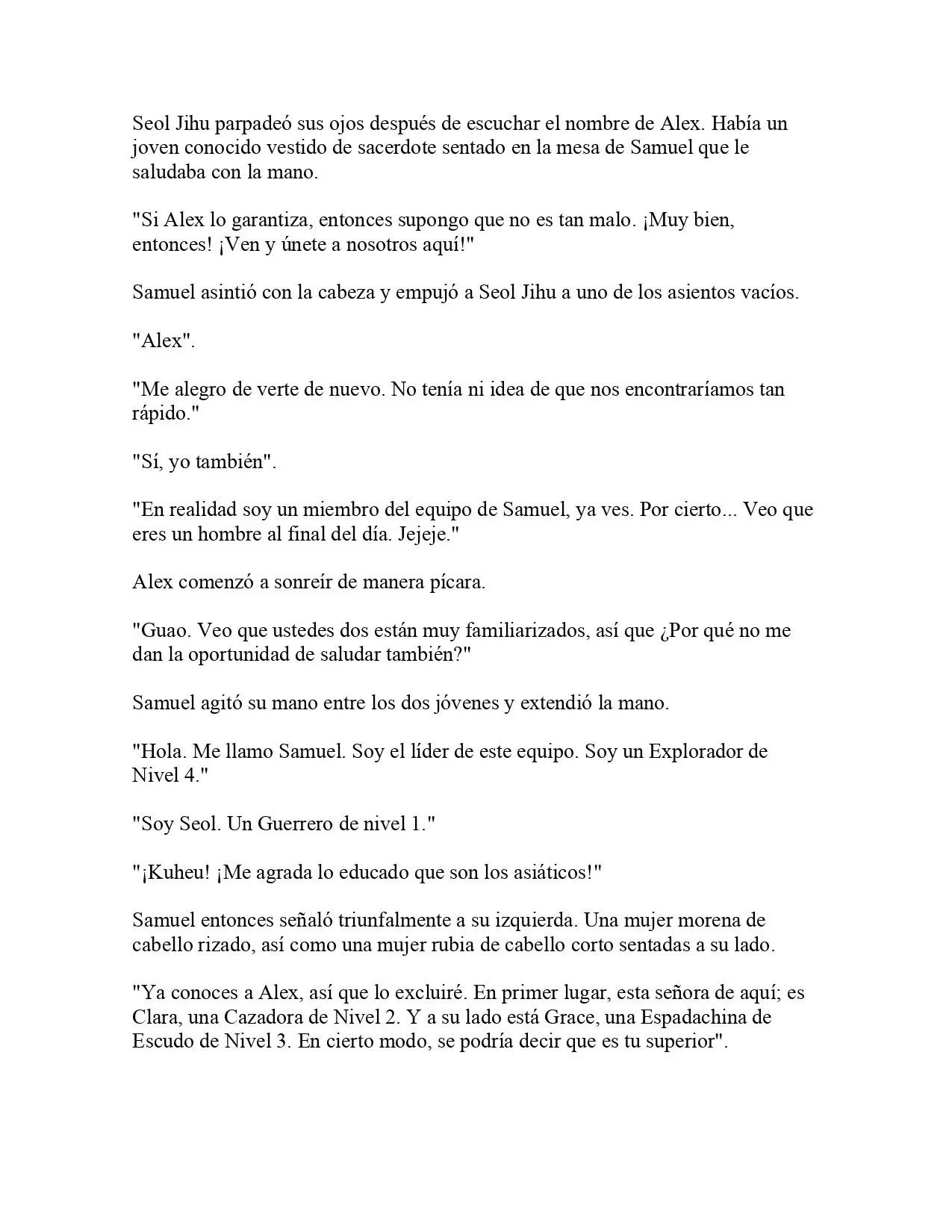 Seol Jihu parpadeó sus ojos después de escuchar el nombre de Alex. Había un joven conocido vestido de sacerdote sentado en la mesa de Samuel que le saludaba con la mano.

"Si Alex lo garantiza, entonces supongo que no es tan malo. ¡Muy bien, entonces! ¡Ven y únete a nosotros aquí!"

Samuel asintió con la cabeza y empujó a Seol Jihu a uno de los asientos vacíos.

"Alex".

"Me alegro de verte de nuevo. No tenía ni idea de que nos encontraríamos tan rápido."

"Sí, yo también".

"En realidad soy un miembro del equipo de Samuel, ya ves. Por cierto... Veo que eres un hombre al final del día. Jejeje."

Alex comenzó a sonreír de manera pícara.

"Guao. Veo que ustedes dos están muy familiarizados, así que ¿Por qué no me dan la oportunidad de saludar también?"

Samuel agitó su mano entre los dos jóvenes y extendió la mano.

"Hola. Me llamo Samuel. Soy el líder de este equipo. Soy un Explorador de Nivel 4."

"Soy Seol. Un Guerrero de nivel 1."

"¡Kuheu! ¡Me agrada lo educado que son los asiáticos!"

Samuel entonces señaló triunfalmente a su izquierda. Una mujer morena de cabello rizado, así como una mujer rubia de cabello corto sentadas a su lado.

"Ya conoces a Alex, así que lo excluiré. En primer lugar, esta señora de aquí; es Clara, una Cazadora de Nivel 2. Y a su lado está Grace, una Espadachina de Escudo de Nivel 3. En cierto modo, se podría decir que es tu superior".